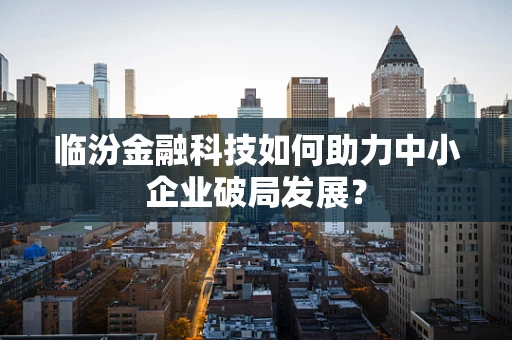 临汾金融科技如何助力中小企业破局发展?